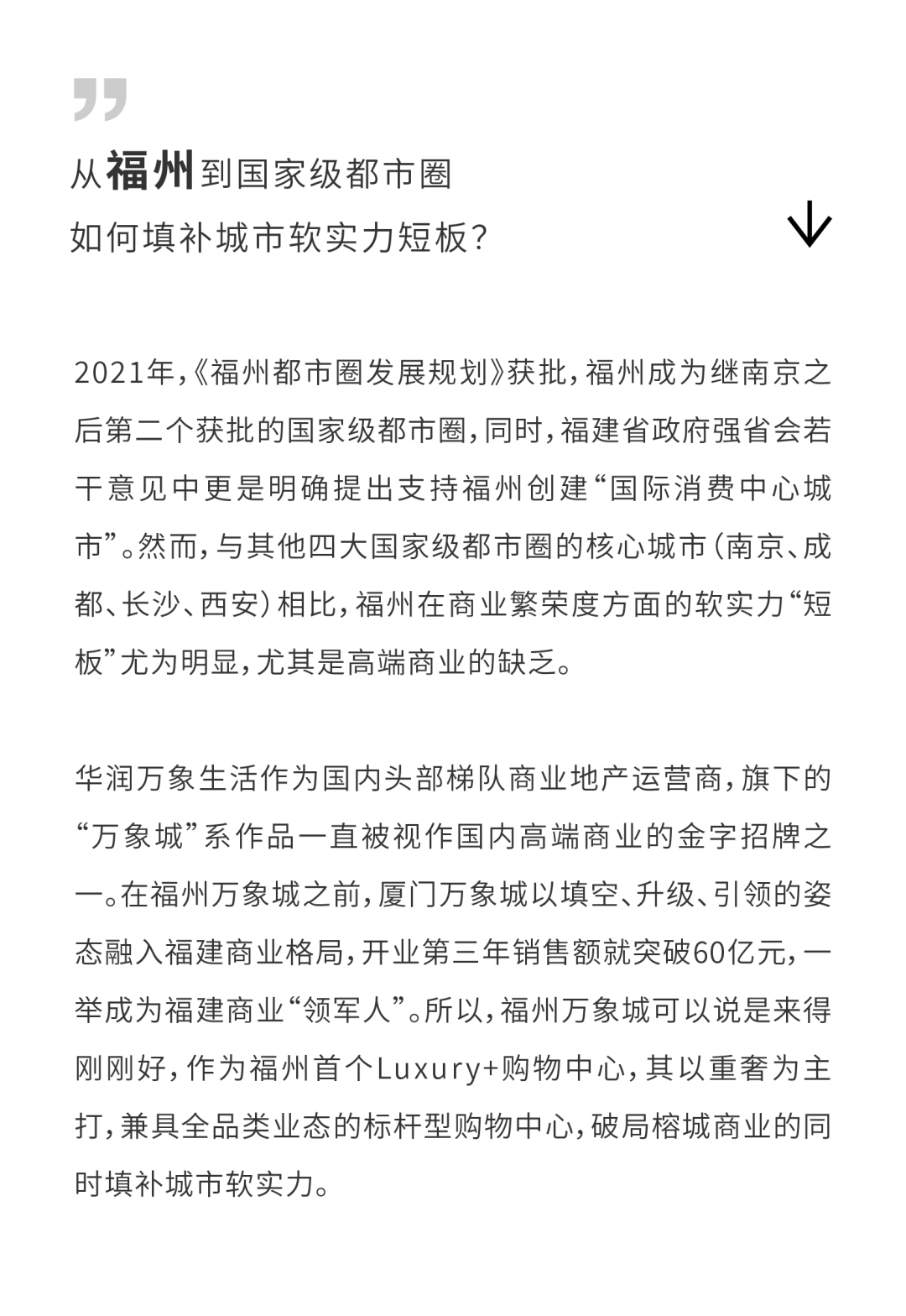 ”

从福州到国家级都市圈
如何填补城市软实力短板?

2021年,《福州都市圈发展规划》获批,福州成为继南京之后第二个获批的国家级都市圈,同时,福建省政府强省会若干意见中更是明确提出支持福州创建“国际消费中心城市”。然而,与其他四大国家级都市圈的核心城市(南京、成都、长沙、西安)相比,福州在商业繁荣度方面的软实力“短板”尤为明显,尤其是高端商业的缺乏。

华润万象生活作为国内头部梯队商业地产运营商,旗下的“万象城”系作品一直被视作国内高端商业的金字招牌之一。在福州万象城之前,厦门万象城以填空、升级、引领的姿态融入福建商业格局,开业第三年销售额就突破60亿元,一举成为福建商业“领军人”。所以,福州万象城可以说是来得刚刚好,作为福州首个Luxury+购物中心,其以重奢为主打,兼具全品类业态的标杆型购物中心,破局榕城商业的同时填补城市软实力。